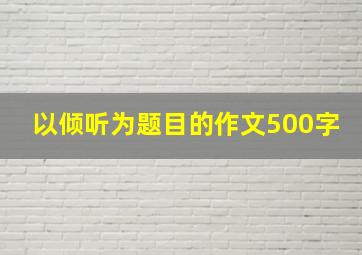 以倾听为题目的作文500字